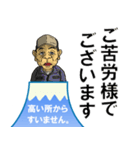 ご苦労様で
ございます

高い所から
すいません。